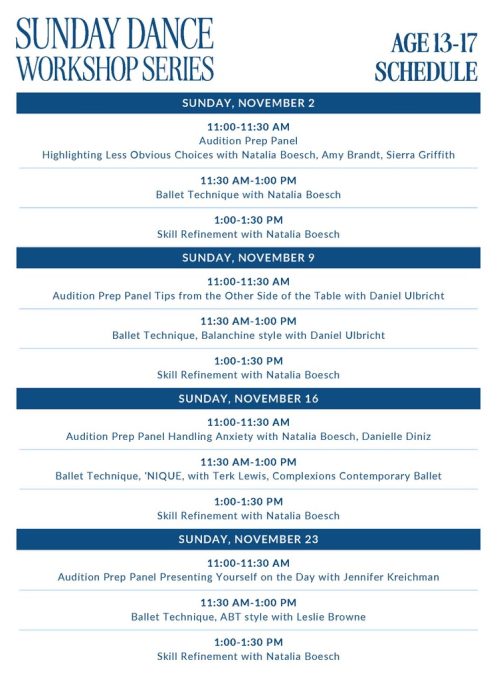 SUNDAY DANCE WORKSHOP SERIES

AGE 13-17 SCHEDULE

SUNDAY, NOVEMBER 2

11:00-11:30 AM
Audition Prep Panel
Highlighting Less Obvious Choices with Natalia Boesch, Amy Brandt, Sierra Griffith

11:30 AM-1:00 PM
Ballet Technique with Natalia Boesch

1:00-1:30 PM
Skill Refinement with Natalia Boesch

SUNDAY, NOVEMBER 9

11:00-11:30 AM
Audition Prep Panel Tips from the Other Side of the Table with Daniel Ulbricht

11:30 AM-1:00 PM
Ballet Technique, Balanchine style with Daniel Ulbricht

1:00-1:30 PM
Skill Refinement with Natalia Boesch

SUNDAY, NOVEMBER 16

11:00-11:30 AM
Audition Prep Panel Handling Anxiety with Natalia Boesch, Danielle Diniz

11:30 AM-1:00 PM
Ballet Technique, 'NIQUE, with Terk Lewis, Complexions Contemporary Ballet

1:00-1:30 PM
Skill Refinement with Natalia Boesch

SUNDAY, NOVEMBER 23

11:00-11:30 AM
Audition Prep Panel Presenting Yourself on the Day with Jennifer Kreichman

11:30 AM-1:00 PM
Ballet Technique, ABT style with Leslie Browne

1:00-1:30 PM
Skill Refinement with Natalia Boesch